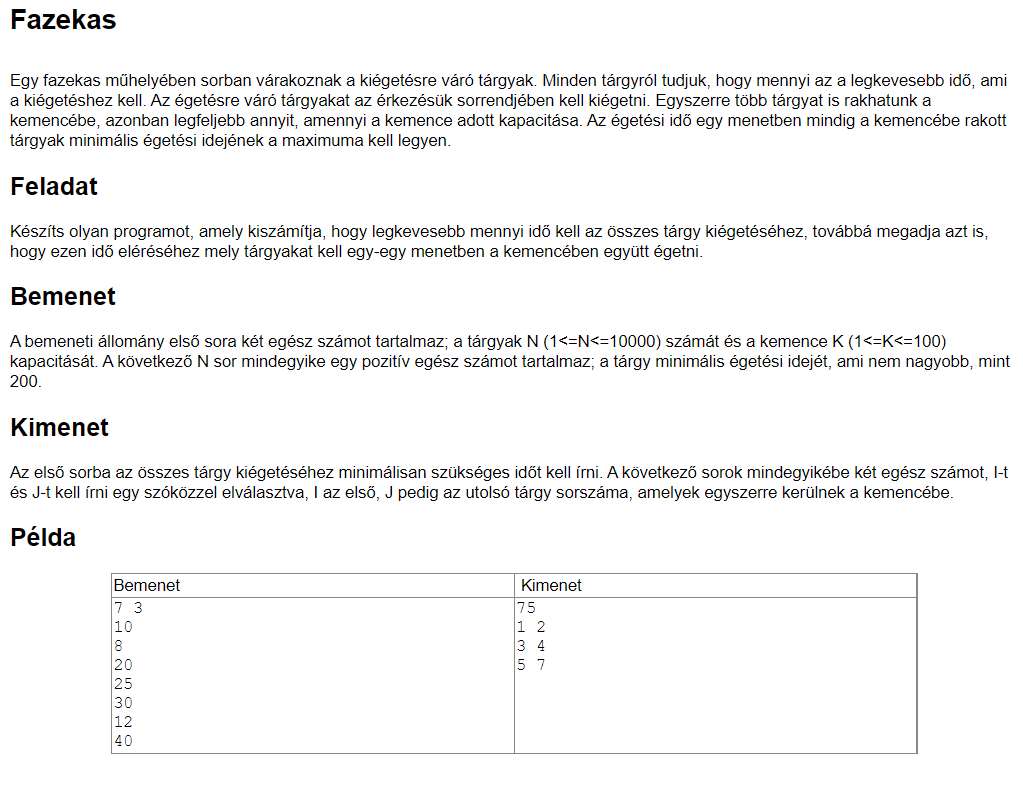 Fazekas

Egy fazekas műhelyében sorban várakoznak a kiégetésre váró tárgyak. Minden tárgyról tudjuk, hogy mennyi az a legkevesebb idő, ami a kiégetéshez kell. Az égetésre váró tárgyakat az érkezésük sorrendjében kell kiégetni. Egyszerre több tárgyat is rakhatunk a kemencébe, azonban legfeljebb annyit, amennyi a kemence adott kapacitása. Az égetési idő egy menetben mindig a kemencébe rakott tárgyak minimális égetési idejének a maximuma kell legyen.

Feladat

Készíts olyan programot, amely kiszámítja, hogy legkevesebb mennyi idő kell az összes tárgy kiégetéséhez, továbbá megadja azt is, hogy ezen idő eléréséhez mely tárgyakat kell egy-egy menetben a kemencében együtt égetni.

Bemenet

A bemeneti állomány első sora két egész számot tartalmaz; a tárgyak N (1<=N<=10000) számát és a kemence K (1<=K<=100) kapacitását. A következő N sor mindegyike egy pozitív egész számot tartalmaz; a tárgy minimális égetési idejét, ami nem nagyobb, mint 200.

Kimenet

Az első sorba az összes tárgy kiégetéséhez minimálisan szükséges időt kell írni. A következő sorok mindegyikébe két egész számot, I-t és J-t kell írni egy szóközzel elválasztva, I az első, J pedig az utolsó tárgy sorszáma, amelyek egyszerre kerülnek a kemencébe.

Példa

| Bemenet | Kimenet |
|---|---|
| 7 3<br>10<br>8<br>20<br>25<br>30<br>12<br>40 | 75<br>1 2<br>3 4<br>5 7 |